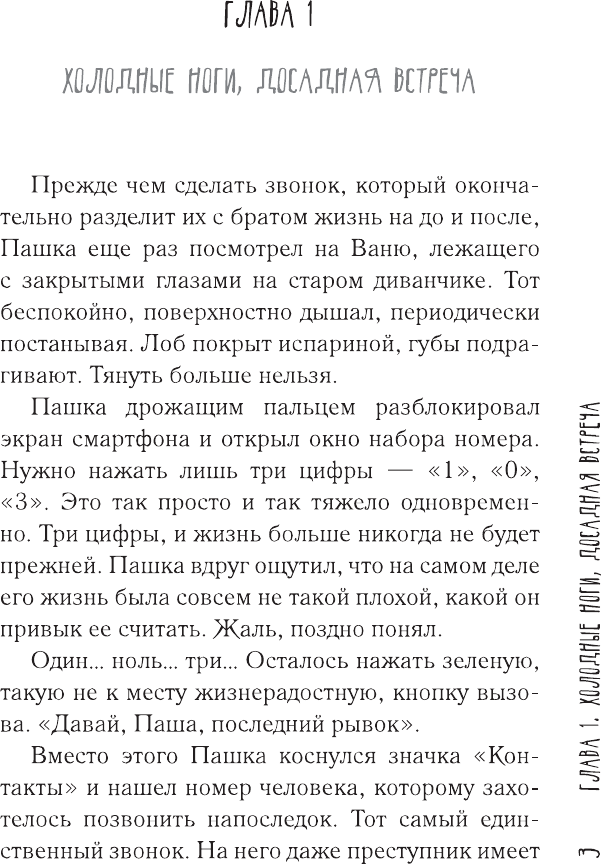 ГЛАВА 1

ХОЛОДНЫЕ НОГИ, ДОСАДНАЯ ВСТРЕЧА

Прежде чем сделать звонок, который окончательно разделит их с братом жизнь на до и после, Пашка еще раз посмотрел на Ваню, лежащего с закрытыми глазами на старом диванчике. Тот беспокойно, поверхностно дышал, периодически постанывая. Лоб покрыт испариной, губы подрагивают. Тянуть больше нельзя.

Пашка дрожащим пальцем разблокировал экран смартфона и открыл окно набора номера. Нужно нажать лишь три цифры — «1», «0», «3». Это так просто и так тяжело одновременно. Три цифры, и жизнь больше никогда не будет прежней. Пашка вдруг ощутил, что на самом деле его жизнь была совсем не такой плохой, какой он привык ее считать. Жаль, поздно понял.

Один... ноль... три... Осталось нажать зеленую, такую не к месту жизнерадостную, кнопку вызова. «Давай, Паша, последний рывок».

Вместо этого Пашка коснулся значка «Контакты» и нашел номер человека, которому захотелось позвонить напоследок. Тот самый единственный звонок. На него даже преступник имеет

ГЛАВА 1. ХОЛОДНЫЕ НОГИ, ДОСАДНАЯ ВСТРЕЧА

3